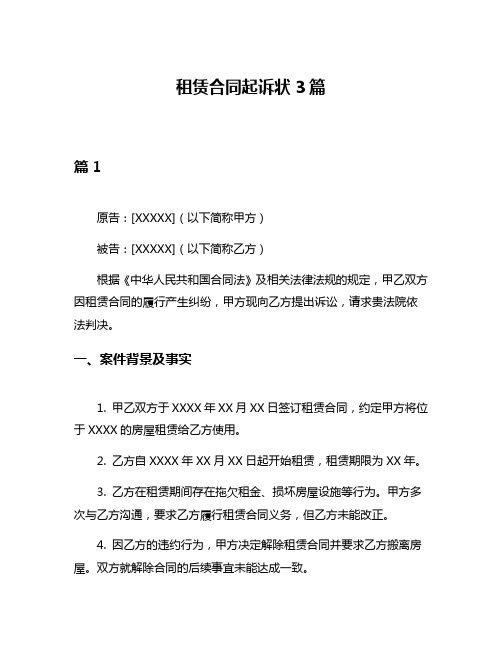 租赁合同起诉状 3 篇

篇 1

原告：[XXXXX]（以下简称甲方）

被告：[XXXXX]（以下简称乙方）

根据《中华人民共和国合同法》及相关法律法规的规定，甲乙双方因租赁合同的履行产生纠纷，甲方现向乙方提出诉讼，请求贵法院依法判决。

一、案件背景及事实

1. 甲乙双方于 XXXX 年 XX 月 XX 日签订租赁合同，约定甲方将位于 XXXX 的房屋租赁给乙方使用。

2. 乙方自 XXXX 年 XX 月 XX 日起开始租赁，租赁期限为 XX 年。

3. 乙方在租赁期间存在拖欠租金、损坏房屋设施等行为。甲方多次与乙方沟通，要求乙方履行租赁合同义务，但乙方未能改正。

4. 因乙方的违约行为，甲方决定解除租赁合同并要求乙方搬离房屋。双方就解除合同的后续事宜未能达成一致。